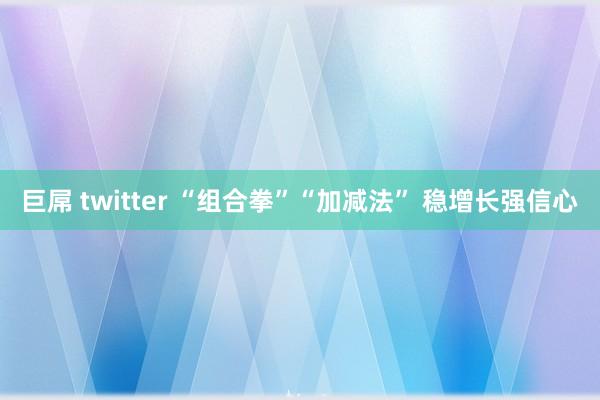 巨屌 twitter “组合拳”“加减法”稳增长强信心